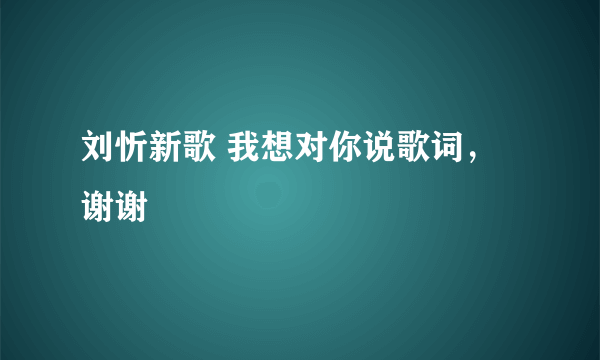 刘忻新歌 我想对你说歌词，谢谢